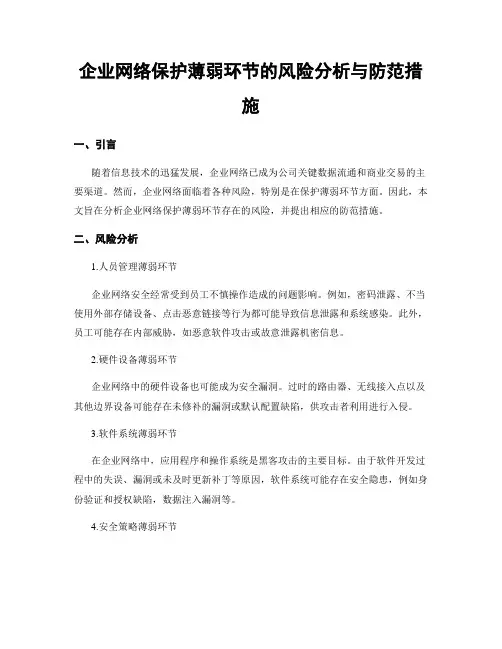 企业网络保护薄弱环节的风险分析与防范措施

一、引言

随着信息技术的迅猛发展，企业网络已成为公司关键数据流通和商业交易的主要渠道。然而，企业网络面临着各种风险，特别是在保护薄弱环节方面。因此，本文旨在分析企业网络保护薄弱环节存在的风险，并提出相应的防范措施。

二、风险分析

1.人员管理薄弱环节

企业网络安全经常受到员工不慎操作造成的问题影响。例如，密码泄露、不当使用外部存储设备、点击恶意链接等行为都可能导致信息泄露和系统感染。此外，员工可能存在内部威胁，如恶意软件攻击或故意泄露机密信息。

2.硬件设备薄弱环节

企业网络中的硬件设备也可能成为安全漏洞。过时的路由器、无线接入点以及其他边界设备可能存在未修补的漏洞或默认配置缺陷，供攻击者利用进行入侵。

3.软件系统薄弱环节

在企业网络中，应用程序和操作系统是黑客攻击的主要目标。由于软件开发过程中的失误、漏洞或未及时更新补丁等原因，软件系统可能存在安全隐患，例如身份验证和授权缺陷，数据注入漏洞等。

4.安全策略薄弱环节